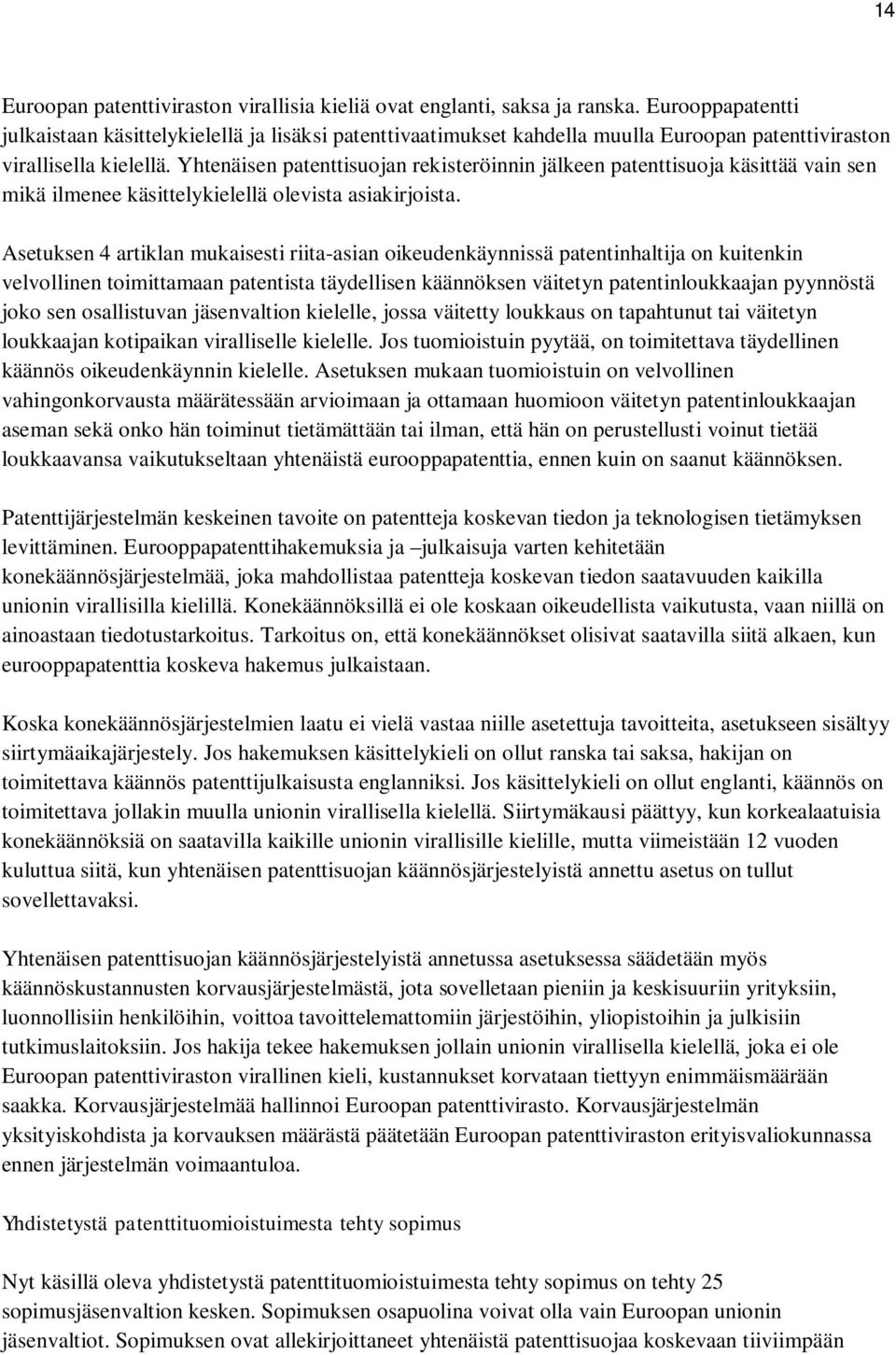 14

Euroopan patenttiviraston virallisia kieliä ovat englanti, saksa ja ranska. Eurooppapatentti julkaistaan käsittelykielellä ja lisäksi patenttivaatimukset kahdella muulla Euroopan patenttiviraston virallisella kielellä. Yhtenäisen patenttisuojan rekisteröinnin jälkeen patenttisuoja käsittää vain sen mikä ilmenee käsittelykielellä olevista asiakirjoista.

Asetuksen 4 artiklan mukaisesti riita-asian oikeudenkäynnissä patentinhaltija on kuitenkin velvollinen toimittamaan patentista täydellisen käännöksen väitetyn patentinloukkaajan pyynnöstä joko sen osallistuvan jäsenvaltion kielelle, jossa väitetty loukkaus on tapahtunut tai väitetyn loukkaajan kotipaikan viralliselle kielelle. Jos tuomioistuin pyytää, on toimitettava täydellinen käännös oikeudenkäynnin kielelle. Asetuksen mukaan tuomioistuin on velvollinen vahingonkorvausta määrätessään arvioimaan ja ottamaan huomioon väitetyn patentinloukkaajan aseman sekä onko hän toiminut tietämättään tai ilman, että hän on perustellusti voinut tietää loukkaavansa vaikutukseltaan yhtenäistä eurooppapatenttia, ennen kuin on saanut käännöksen.

Patenttijärjestelmän keskeinen tavoite on patentteja koskevan tiedon ja teknologisen tietämyksen levittäminen. Eurooppapatenttihakemuksia ja –julkaisuja varten kehitetään konekäännösjärjestelmää, joka mahdollistaa patentteja koskevan tiedon saatavuuden kaikilla unionin virallisilla kielillä. Konekäännöksillä ei ole koskaan oikeudellista vaikutusta, vaan niillä on ainoastaan tiedotustarkoitus. Tarkoitus on, että konekäännökset olisivat saatavilla siitä alkaen, kun eurooppapatenttia koskeva hakemus julkaistaan.

Koska konekäännösjärjestelmien laatu ei vielä vastaa niille asetettuja tavoitteita, asetukseen sisältyy siirtymäaikajärjestely. Jos hakemuksen käsittelykieli on ollut ranska tai saksa, hakijan on toimitettava käännös patenttijulkaisusta englanniksi. Jos käsittelykieli on ollut englanti, käännös on toimitettava jollakin muulla unionin virallisella kielellä. Siirtymäkausi päättyy, kun korkealaatuisia konekäännöksiä on saatavilla kaikille unionin virallisille kielille, mutta viimeistään 12 vuoden kuluttua siitä, kun yhtenäisen patenttisuojan käännösjärjestelyistä annettu asetus on tullut sovellettavaksi.

Yhtenäisen patenttisuojan käännösjärjestelyistä annetussa asetuksessa säädetään myös käännöskustannusten korvausjärjestelmästä, jota sovelletaan pieniin ja keskisuuriin yrityksiin, luonnollisiin henkilöihin, voittoa tavoittelemattomiin järjestöihin, yliopistoihin ja julkisiin tutkimuslaitoksiin. Jos hakija tekee hakemuksen jollain unionin virallisella kielellä, joka ei ole Euroopan patenttiviraston virallinen kieli, kustannukset korvataan tiettyyn enimmäismäärään saakka. Korvausjärjestelmää hallinnoi Euroopan patenttivirasto. Korvausjärjestelmän yksityiskohdista ja korvauksen määrästä päätetään Euroopan patenttiviraston erityisvaliokunnassa ennen järjestelmän voimaantuloa.

Yhdistetystä patenttituomioistuimesta tehty sopimus

Nyt käsillä oleva yhdistetystä patenttituomioistuimesta tehty sopimus on tehty 25 sopimusjäsenvaltion kesken. Sopimuksen osapuolina voivat olla vain Euroopan unionin jäsenvaltiot. Sopimuksen ovat allekirjoittaneet yhtenäistä patenttisuojaa koskevaan tiiviimpään